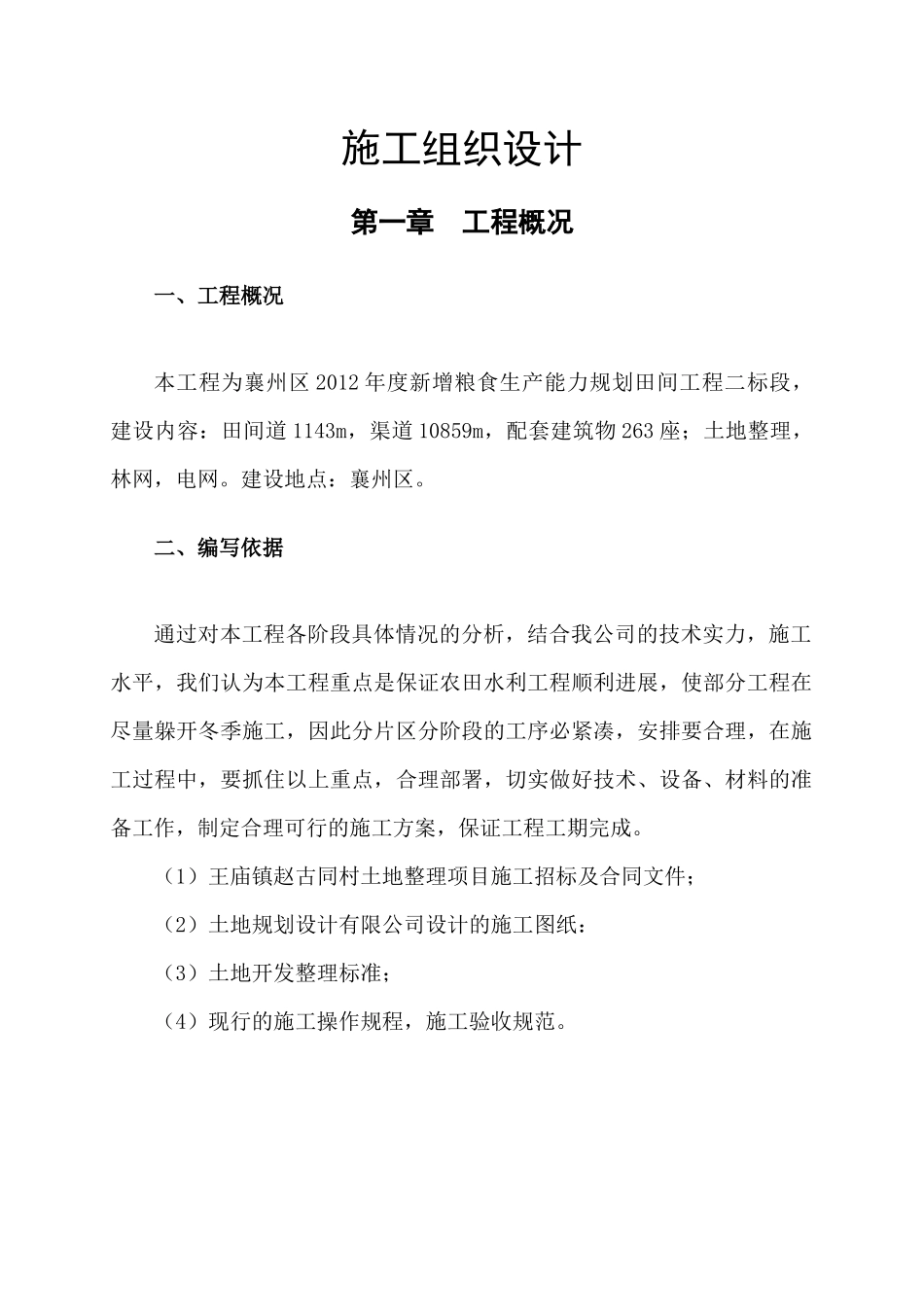 施工组织设计

第一章　工程概况

一、工程概况

本工程为襄州区2012年度新增粮食生产能力规划田间工程二标段，建设内容：田间道1143m，渠道10859m，配套建筑物263座；土地整理，林网，电网。建设地点：襄州区。

二、编写依据

通过对本工程各阶段具体情况的分析，结合我公司的技术实力，施工水平，我们认为本工程重点是保证农田水利工程顺利进展，使部分工程在尽量躲开冬季施工，因此分片区分阶段的工序必紧凑，安排要合理，在施工过程中，要抓住以上重点，合理部署，切实做好技术、设备、材料的准备工作，制定合理可行的施工方案，保证工程工期完成。

（1）王庙镇赵古同村土地整理项目施工招标及合同文件；

（2）土地规划设计有限公司设计的施工图纸：

（3）土地开发整理标准；

（4）现行的施工操作规程，施工验收规范。